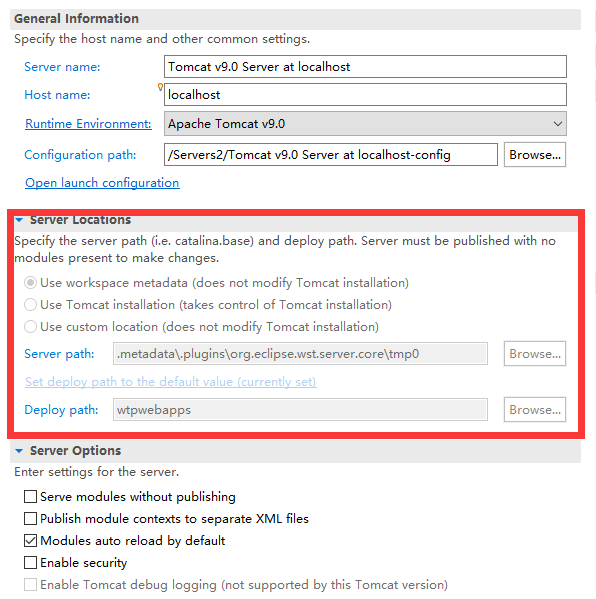 General Information

Specify the host name and other common settings.

Server name: Tomcat v9.0 Server at localhost

Host name: localhost

Runtime Environment: Apache Tomcat v9.0

Configuration path: /Servers2/Tomcat v9.0 Server at localhost-config Browse...

Open launch configuration

Server Locations

Specify the server path (i.e. catalina.base) and deploy path. Server must be published with no modules present to make changes.

Use workspace metadata (does not modify Tomcat installation)

Use Tomcat installation (takes control of Tomcat installation)

Use custom location (does not modify Tomcat installation)

Server path: .metadata\.plugins\org.eclipse.wst.server.core\tmp0 Browse...

Set deploy path to the default value (currently set)

Deploy path: wtpwebapps Browse...

Server Options

Enter settings for the server.

Serve modules without publishing

Publish module contexts to separate XML files

Modules auto reload by default

Enable security

Enable Tomcat debug logging (not supported by this Tomcat version)